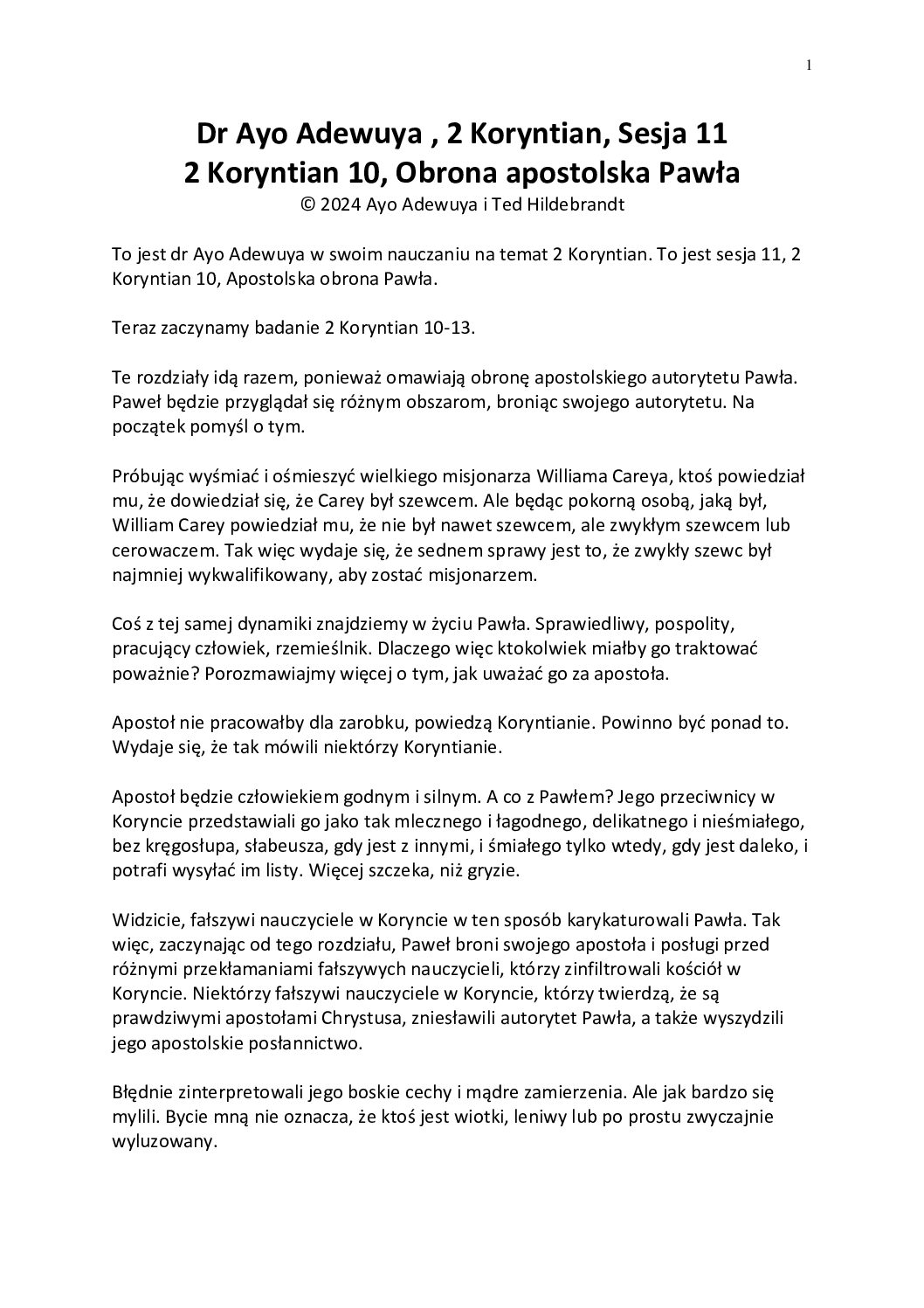 1

Dr Ayo Adewuya , 2 Koryntian, Sesja 11
2 Koryntian 10, Obrona apostolska Pawła
© 2024 Ayo Adewuya i Ted Hildebrandt

To jest dr Ayo Adewuya w swoim nauczaniu na temat 2 Koryntian. To jest sesja 11, 2 Koryntian 10, Apostolska obrona Pawła.

Teraz zaczynamy badanie 2 Koryntian 10-13.

Te rozdziały idą razem, ponieważ omawiają obronę apostolskiego autorytetu Pawła. Paweł będzie przyglądał się różnym obszarom, broniąc swojego autorytetu. Na początek pomyśl o tym.

Próbując wyśmiać i ośmieszyć wielkiego misjonarza Williama Careya, ktoś powiedział mu, że dowiedział się, że Carey był szewcem. Ale będąc pokorną osobą, jaką był, William Carey powiedział mu, że nie był nawet szewcem, ale zwykłym szewcem lub cerowaczem. Tak więc wydaje się, że sednem sprawy jest to, że zwykły szewc był najmniej wykwalifikowany, aby zostać misjonarzem.

Coś z tej samej dynamiki znajdziemy w życiu Pawła. Sprawiedliwy, pospolity, pracujący człowiek, rzemieślnik. Dlaczego więc ktokolwiek miałby go traktować poważnie? Porozmawiajmy więcej o tym, jak uważać go za apostoła.

Apostoł nie pracowałby dla zarobku, powiedzą Koryntianie. Powinno być ponad to. Wydaje się, że tak mówili niektórzy Koryntianie.

Apostoł będzie człowiekiem godnym i silnym. A co z Pawłem? Jego przeciwnicy w Koryncie przedstawiali go jako tak mlecznego i łagodnego, delikatnego i nieśmiałego, bez kręgosłupa, słabeusza, gdy jest z innymi, i śmiałego tylko wtedy, gdy jest daleko, i potrafi wysyłać im listy. Więcej szczeka, niż gryzie.

Widzicie, fałszywi nauczyciele w Koryncie w ten sposób karykaturowali Pawła. Tak więc, zaczynając od tego rozdziału, Paweł broni swojego apostoła i posługi przed różnymi przekłamaniami fałszywych nauczycieli, którzy zinfiltrowali kościół w Koryncie. Niektórzy fałszywi nauczyciele w Koryncie, którzy twierdzą, że są prawdziwymi apostołami Chrystusa, zniesławili autorytet Pawła, a także wyszydzili jego apostolskie posłannictwo.

Błędnie zinterpretowali jego boskie cechy i mądre zamierzenia. Ale jak bardzo się mylili. Bycie mną nie oznacza, że ktoś jest wiotki, leniwy lub po prostu zwyczajnie wyluzowany.